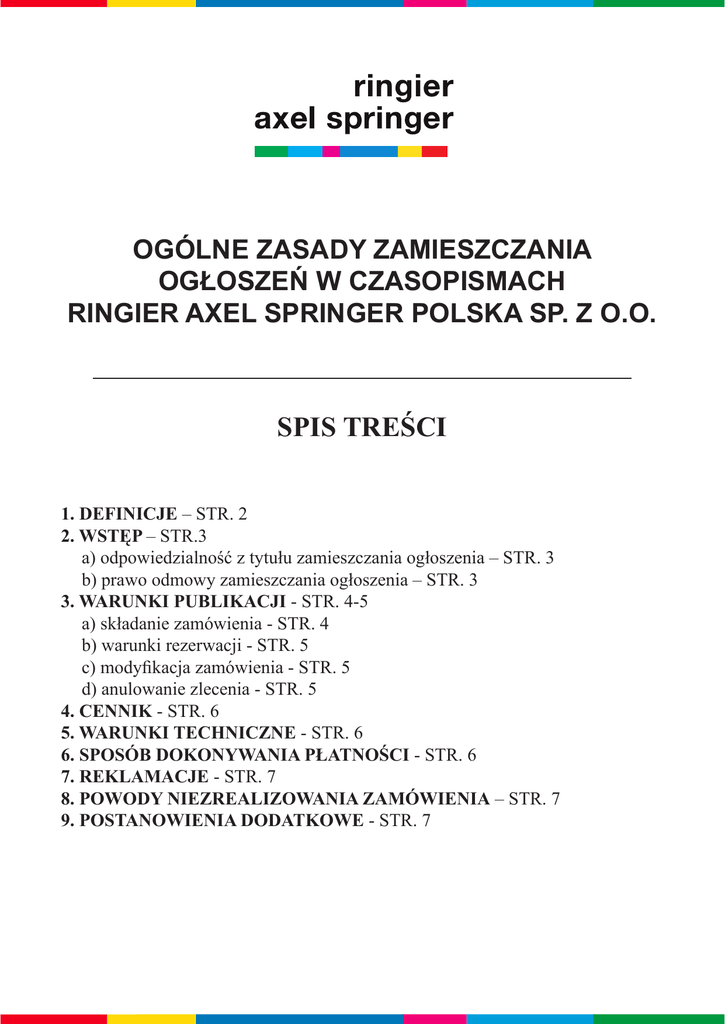 ringier
axel springer

OGÓLNE ZASADY ZAMIESZCZANIA OGŁOSZEŃ W CZASOPISMACH RINGIER AXEL SPRINGER POLSKA SP. Z O.O.

SPIS TREŚCI

1. DEFINICJE – STR. 2
2. WSTĘP – STR.3
a) odpowiedzialność z tytułu zamieszczania ogłoszenia – STR. 3
b) prawo odmowy zamieszczania ogłoszenia – STR. 3
3. WARUNKI PUBLIKACJI - STR. 4-5
a) składanie zamówienia - STR. 4
b) warunki rezerwacji - STR. 5
c) modyfikacja zamówienia - STR. 5
d) anulowanie zlecenia - STR. 5
4. CENNIK - STR. 6
5. WARUNKI TECHNICZNE - STR. 6
6. SPOSÓB DOKONYWANIA PŁATNOŚCI - STR. 6
7. REKLAMACJE - STR. 7
8. POWODY NIEZREALIZOWANIA ZAMÓWIENIA – STR. 7
9. POSTANOWIENIA DODATKOWE - STR. 7